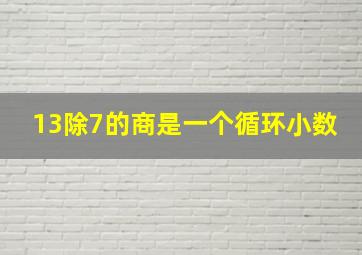 13除7的商是一个循环小数